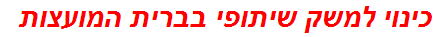 כינוי למשק שיתופי בברית המועצות